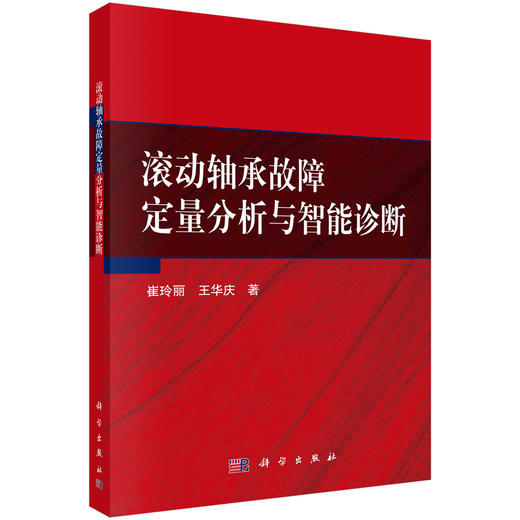 滚动轴承故障定量分析与智能诊断

科学出版社

滚动轴承故障
定量分析与智能诊断

崔玲丽　王华庆　著

科学出版社